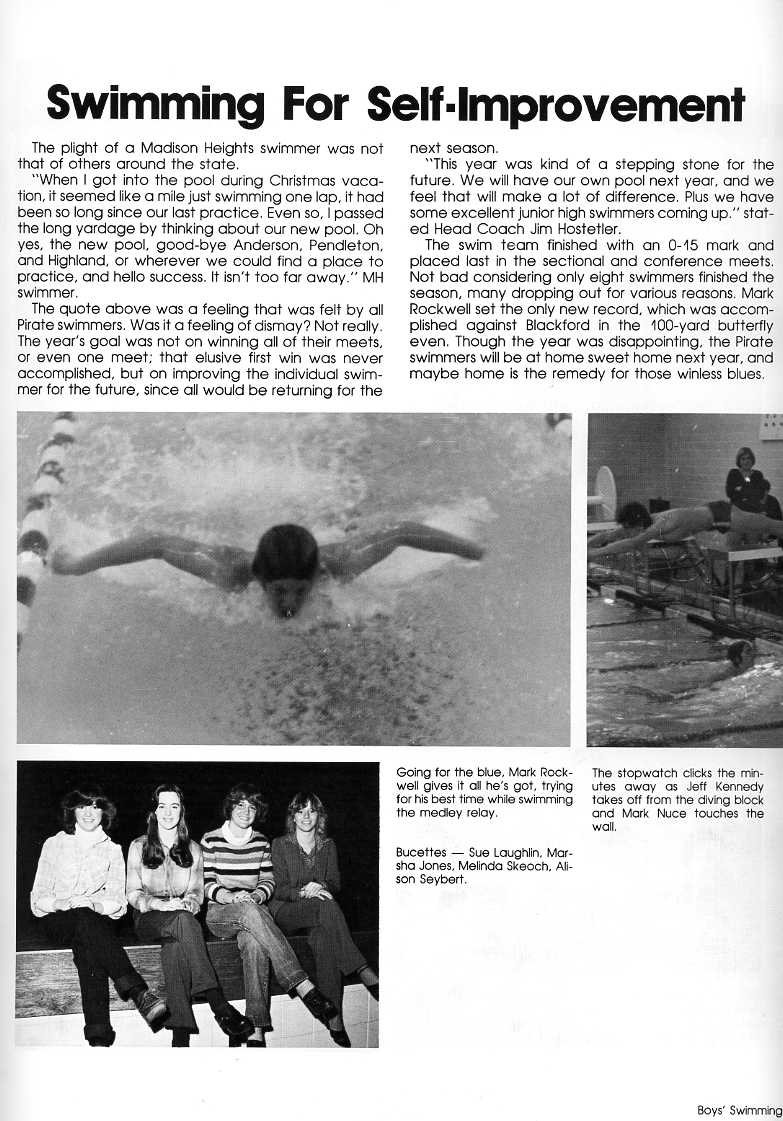 Swimming For Self-Improvement

The plight of a Madison Heights swimmer was not that of others around the state.

"When I got into the pool during Christmas vacation, it seemed like a mile just swimming one lap, it had been so long since our last practice. Even so, I passed the long yardage by thinking about our new pool. Oh yes, the new pool, good-bye Anderson, Pendleton, and Highland, or wherever we could find a place to practice, and hello success. It isn't too far away." MH swimmer.

The quote above was a feeling that was felt by all Pirate swimmers. Was it a feeling of dismay? Not really. The year's goal was not on winning all of their meets, or even one meet; that elusive first win was never accomplished, but on improving the individual swimmer for the future, since all would be returning for the next season.

"This year was kind of a stepping stone for the future. We will have our own pool next year, and we feel that will make a lot of difference. Plus we have some excellent junior high swimmers coming up." stated Head Coach Jim Hostetler.

The swim team finished with an 0-15 mark and placed last in the sectional and conference meets. Not bad considering only eight swimmers finished the season, many dropping out for various reasons. Mark Rockwell set the only new record, which was accomplished against Blackford in the 100-yard butterfly even. Though the year was disappointing, the Pirate swimmers will be at home sweet home next year, and maybe home is the remedy for those winless blues.

Going for the blue, Mark Rockwell gives it all he's got, trying for his best time while swimming the medley relay.

Bucettes — Sue Laughlin, Marsha Jones, Melinda Skeoch, Alison Seybert.

The stopwatch clicks the minutes away as Jeff Kennedy takes off from the diving block and Mark Nuce touches the wall.

Boys' Swimming